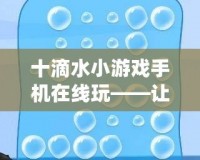 十滴水小游戏手机在线玩——让